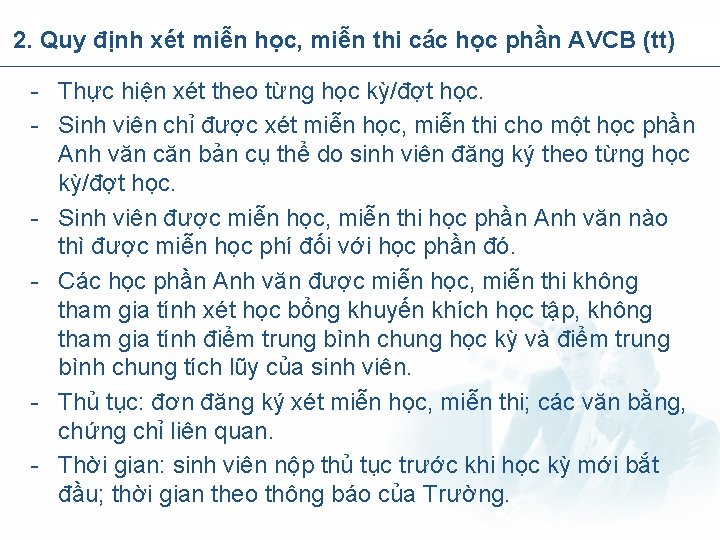 2. Quy định xét miễn học, miễn thi các học phần AVCB (tt)

- Thực hiện xét theo từng học kỳ/đợt học.
- Sinh viên chỉ được xét miễn học, miễn thi cho một học phần Anh văn căn bản cụ thể do sinh viên đăng ký theo từng học kỳ/đợt học.
- Sinh viên được miễn học, miễn thi học phần Anh văn nào thì được miễn học phí đối với học phần đó.
- Các học phần Anh văn được miễn học, miễn thi không tham gia tính xét học bổng khuyến khích học tập, không tham gia tính điểm trung bình chung học kỳ và điểm trung bình chung tích lũy của sinh viên.
- Thủ tục: đơn đăng ký xét miễn học, miễn thi; các văn bằng, chứng chỉ liên quan.
- Thời gian: sinh viên nộp thủ tục trước khi học kỳ mới bắt đầu; thời gian theo thông báo của Trường.